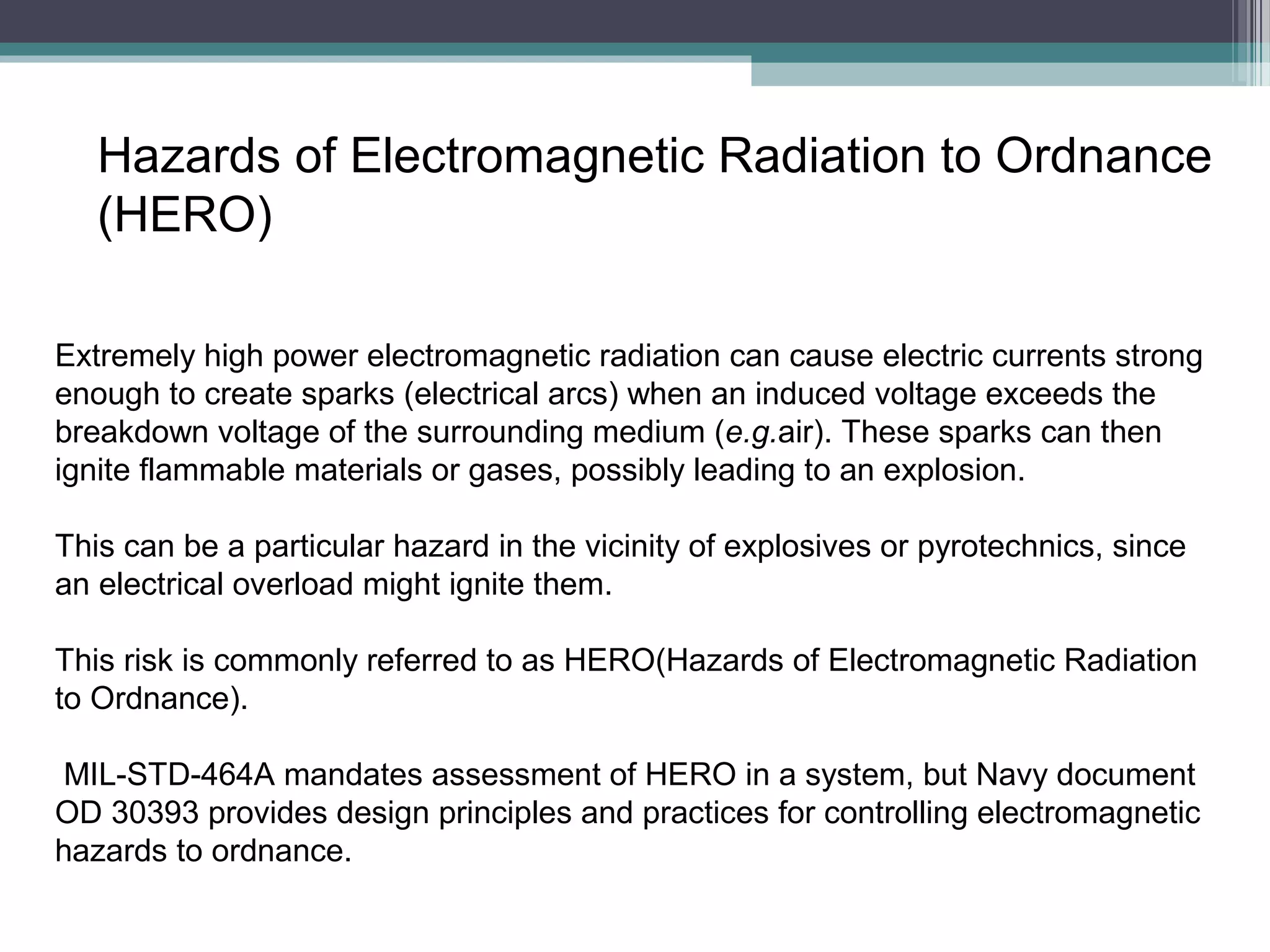 Hazards of Electromagnetic Radiation to Ordnance (HERO)

Extremely high power electromagnetic radiation can cause electric currents strong enough to create sparks (electrical arcs) when an induced voltage exceeds the breakdown voltage of the surrounding medium (e.g.air). These sparks can then ignite flammable materials or gases, possibly leading to an explosion.

This can be a particular hazard in the vicinity of explosives or pyrotechnics, since an electrical overload might ignite them.

This risk is commonly referred to as HERO(Hazards of Electromagnetic Radiation to Ordnance).

MIL-STD-464A mandates assessment of HERO in a system, but Navy document OD 30393 provides design principles and practices for controlling electromagnetic hazards to ordnance.